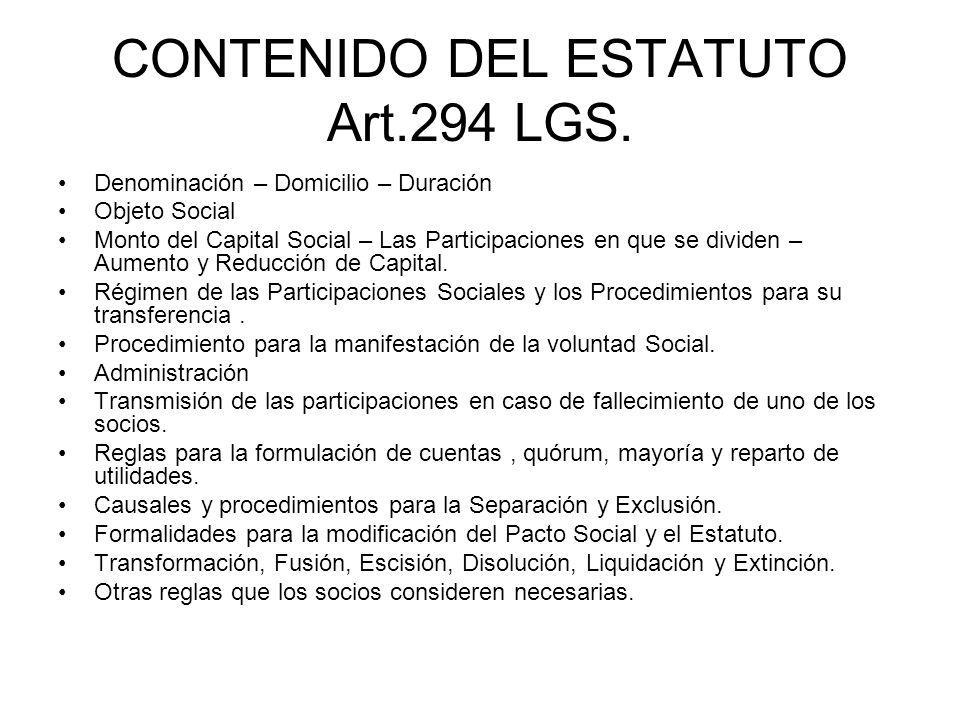 CONTENIDO DEL ESTATUTO Art.294 LGS.

• Denominación – Domicilio – Duración
• Objeto Social
• Monto del Capital Social – Las Participaciones en que se dividen – Aumento y Reducción de Capital.
• Régimen de las Participaciones Sociales y los Procedimientos para su transferencia .
• Procedimiento para la manifestación de la voluntad Social.
• Administración
• Transmisión de las participaciones en caso de fallecimiento de uno de los socios.
• Reglas para la formulación de cuentas , quórum, mayoría y reparto de utilidades.
• Causales y procedimientos para la Separación y Exclusión.
• Formalidades para la modificación del Pacto Social y el Estatuto.
• Transformación, Fusión, Escisión, Disolución, Liquidación y Extinción.
• Otras reglas que los socios consideren necesarias.